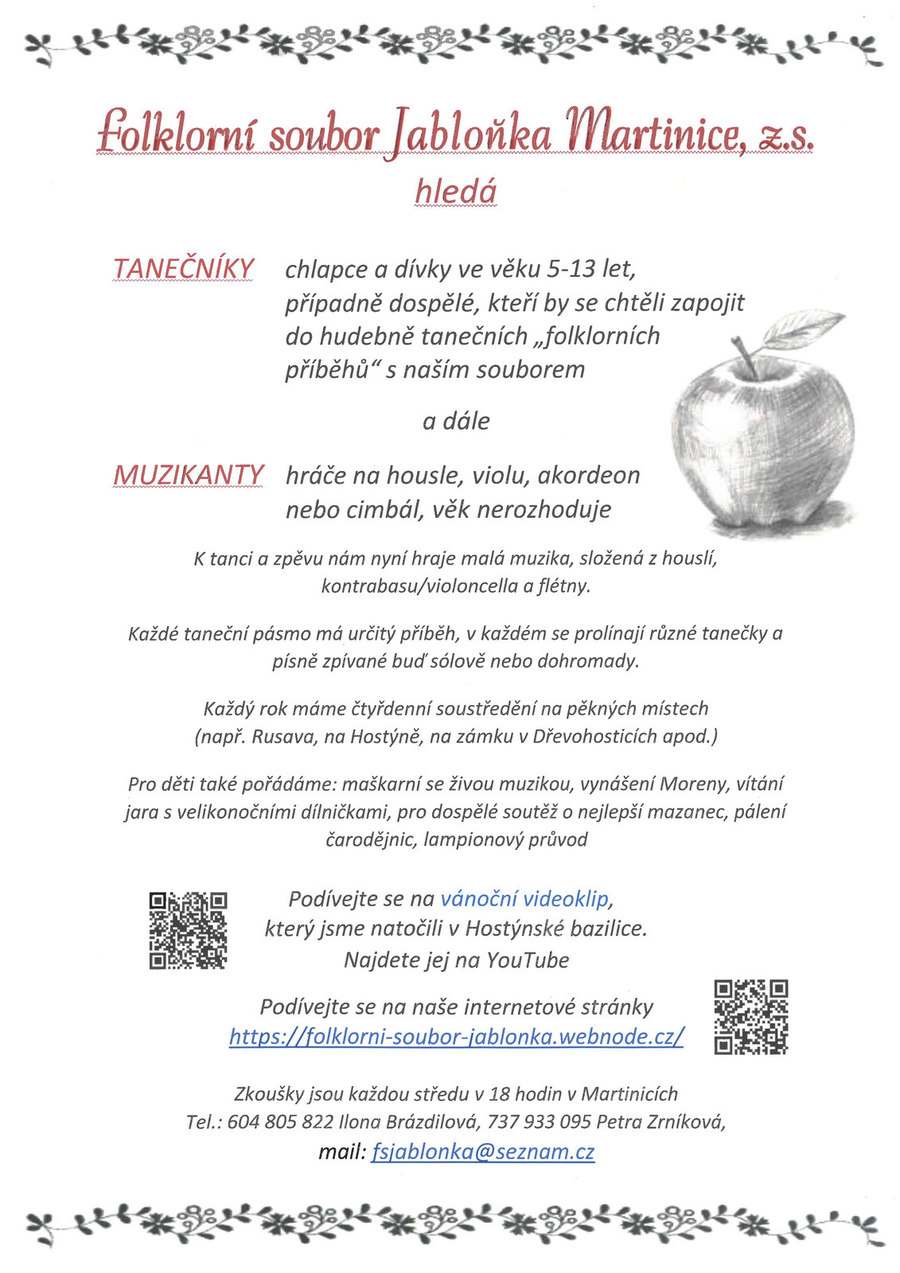 Folklorní soubor Jabloňka Martinice, z.s.
hledá

TANEČNÍKY chlapce a dívky ve věku 5-13 let, případně dospělé, kteří by se chtěli zapojit do hudebně tanečních „folklorních příběhů“ s naším souborem

a dále

MUZIKANTY hráče na housle, violu, akordeon nebo cimbál, věk nerozhoduje

K tanci a zpěvu nám nyní hraje malá muzika, složená z houslí, kontrabasu/violoncella a flétny.

Každé taneční pásmo má určitý příběh, v každém se prolínají různé tanečky a písně zpívané buď sólově nebo dohromady.

Každý rok máme čtyřdenní soustředění na pěkných místech (např. Rusava, na Hostýně, na zámku v Dřevohosticích apod.)

Pro děti také pořádáme: maškarní se živou muzikou, vynášení Moreny, vítání jara s velikonočními dílničkami, pro dospělé soutěž o nejlepší mazanec, pálení čarodějnic, lampionový průvod

Podívejte se na vánoční videoklip, který jsme natočili v Hostýnské bazilice. Najdete jej na YouTube

Podívejte se na naše internetové stránky
https://folklorni-soubor-jablonka.webnode.cz/

Zkoušky jsou každou středu v 18 hodin v Martinicích
Tel.: 604 805 822 Ilona Brázdilová, 737 933 095 Petra Zrníková,
mail: fsjablonka@seznam.cz